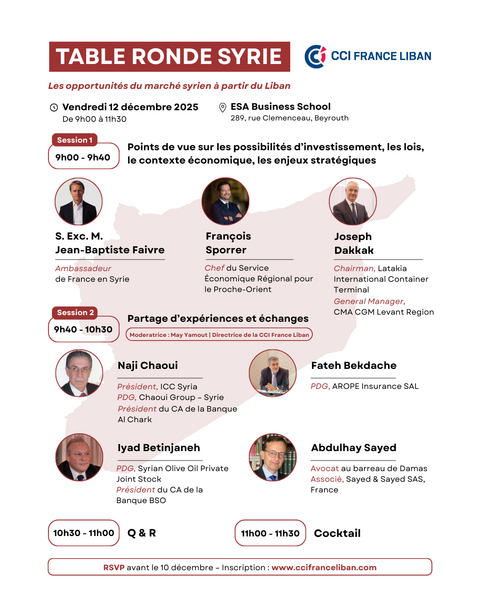 TABLE RONDE SYRIE

CCI FRANCE LIBAN

Les opportunités du marché syrien à partir du Liban

Vendredi 12 décembre 2025
De 9h00 à 11h30

ESA Business School
289, rue Clemenceau, Beyrouth

Session 1
9h00 - 9h40
Points de vue sur les possibilités d'investissement, les lois, le contexte économique, les enjeux stratégiques

S. Exc. M. Jean-Baptiste Faivre
Ambassadeur de France en Syrie

François Sporrer
Chef du Service Économique Régional pour le Proche-Orient

Joseph Dakkak
Chairman, Latakia International Container Terminal
General Manager, CMA CGM Levant Region

Session 2
9h40 - 10h30
Partage d'expériences et échanges
Moderatrice : May Yamout | Directrice de la CCI France Liban

Naji Chaoui
Président, ICC Syria
PDG, Chaoui Group – Syrie
Président du CA de la Banque Al Chark

Fateh Bekdache
PDG, AROPE Insurance SAL

Iyad Betinjaneh
PDG, Syrian Olive Oil Private Joint Stock
Président du CA de la Banque BSO

Abdulhay Sayed
Avocat au barreau de Damas
Associé, Sayed & Sayed SAS, France

10h30 - 11h00
Q & R

11h00 - 11h30
Cocktail

RSVP avant le 10 décembre – Inscription : www.ccifranceliban.com